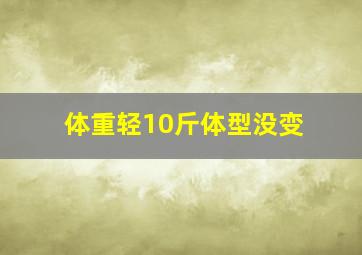 体重轻10斤体型没变